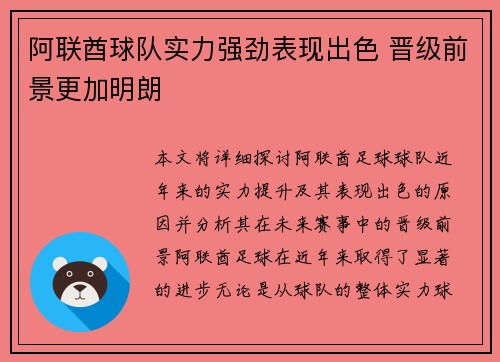 阿联酋球队实力强劲表现出色 晋级前景更加明朗

本文将详细探讨阿联酋足球球队近年来的实力提升及其表现出色的原因并分析其在未来赛事中的晋级前景阿联酋足球在近年来取得了显著的进步无论是从球队的整体实力球